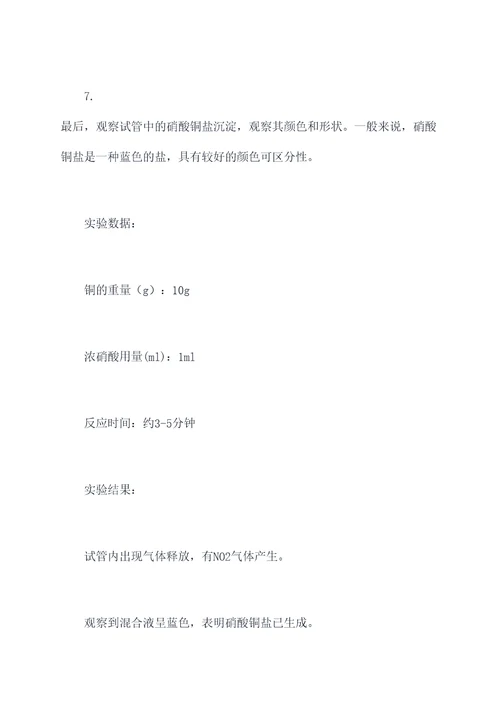 7.

最后，观察试管中的硝酸铜盐沉淀，观察其颜色和形状。一般来说，硝酸铜盐是一种蓝色的盐，具有较好的颜色可区分性。

实验数据：

铜的重量（g）：10g

浓硝酸用量(ml)：1ml

反应时间：约3-5分钟

实验结果：

试管内出现气体释放，有NO2气体产生。

观察到混合液呈蓝色，表明硝酸铜盐已生成。